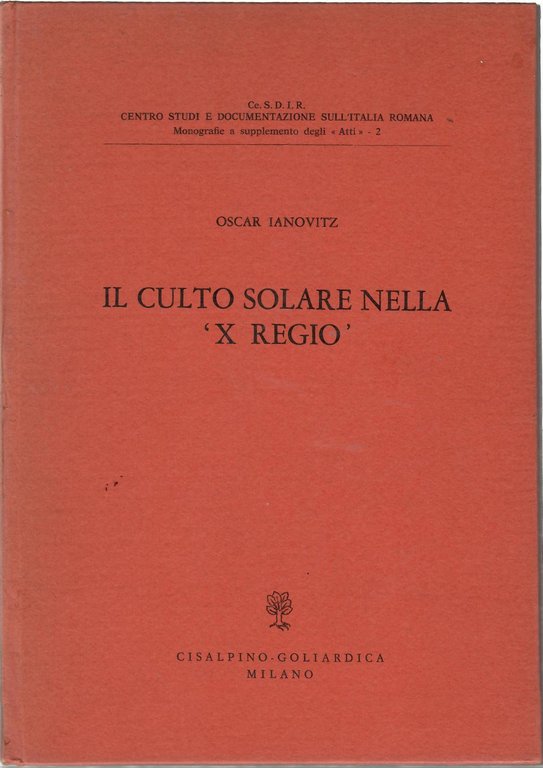 Ce. S. D. I. R.
CENTRO STUDI E DOCUMENTAZIONE SULL'ITALIA ROMANA
Monografie a supplemento degli « Atti » - 2

OSCAR IANOVITZ

IL CULTO SOLARE NELLA
'X REGIO'

CISALPINO-GOLIARDICA
MILANO